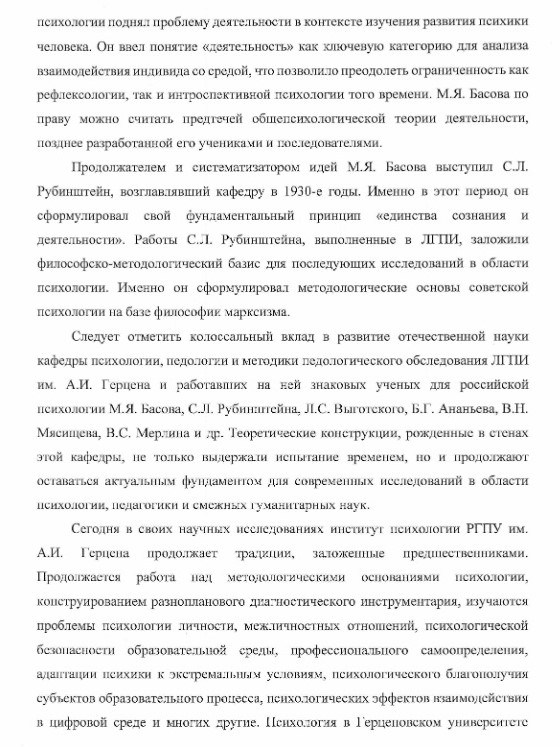 психологии поднял проблему деятельности в контексте изучения развития психики человека. Он ввел понятие «деятельность» как ключевую категорию для анализа взаимодействия индивида со средой, что позволило преодолеть ограниченность как рефлексологии, так и интроспективной психологии того времени. М.Я. Басова по праву можно считать предтечей общепсихологической теории деятельности, позднее разработанной его учениками и последователями.

Продолжателем и систематизатором идей М.Я. Басова выступил С.Л. Рубинштейн, возглавлявший кафедру в 1930-е годы. Именно в этот период он сформулировал свой фундаментальный принцип «единства сознания и деятельности». Работы С.Л. Рубинштейна, выполненные в ЛГПИ, заложили философско-методологический базис для последующих исследований в области психологии. Именно он сформулировал методологические основы советской психологии на базе философии марксизма.

Следует отметить колоссальный вклад в развитие отечественной науки кафедры психологии, педологии и методики педологического обследования ЛГПИ им. А.И. Герцена и работавших на ней знаковых ученых для российской психологии М.Я. Басова, С.Л. Рубинштейна, Л.С. Выготского, Б.Г. Ананьева, В.Н. Мясищева, В.С. Мерлина и др. Теоретические конструкции, рожденные в стенах этой кафедры, не только выдержали испытание временем, но и продолжают оставаться актуальным фундаментом для современных исследований в области психологии, педагогики и смежных гуманитарных наук.

Сегодня в своих научных исследованиях институт психологии РГПУ им. А.И. Герцена продолжает традиции, заложенные предшественниками. Продолжается работа над методологическими основаниями психологии, конструированием разнопланового диагностического инструментария, изучаются проблемы психологии личности, межличностных отношений, психологической безопасности образовательной среды, профессионального самоопределения, адаптации психики к экстремальным условиям, психологического благополучия субъектов образовательного процесса, психологических эффектов взаимодействия в цифровой среде и многих другие. Психология в Герценовском университете